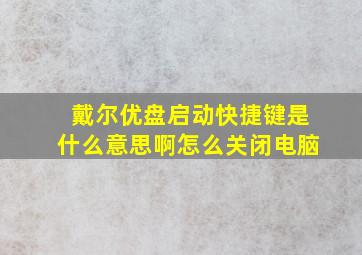 戴尔优盘启动快捷键是什么意思啊怎么关闭电脑